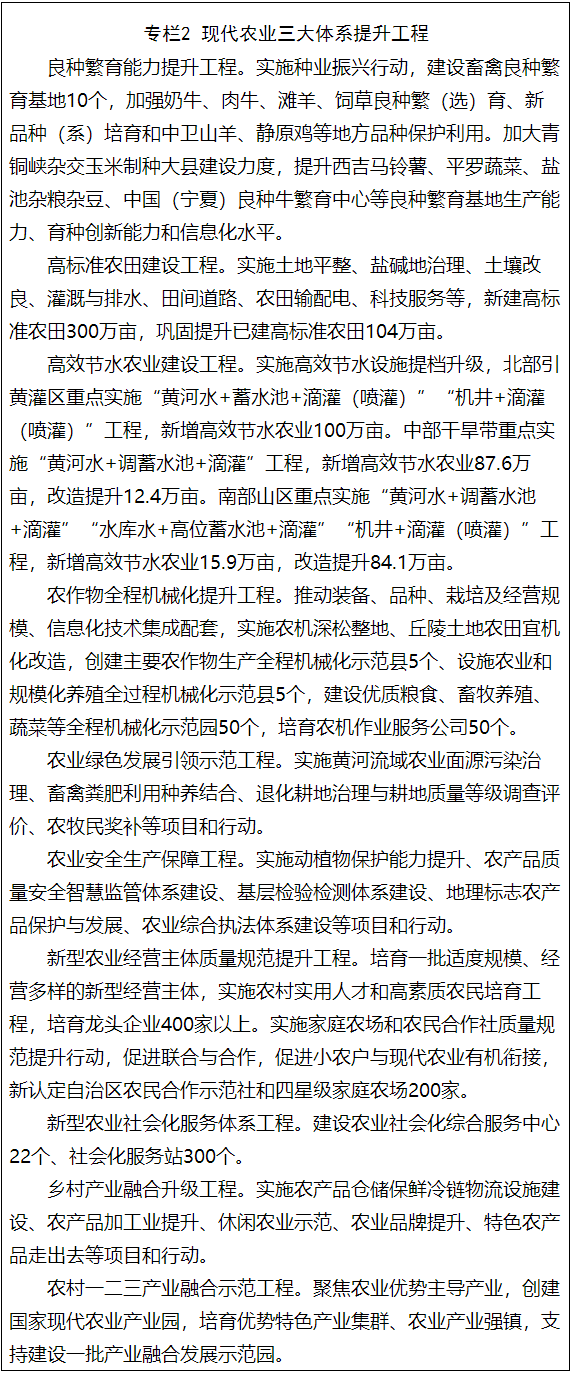 专栏2 现代农业三大体系提升工程

良种繁育能力提升工程。实施种业振兴行动，建设畜禽良种繁育基地10个，加强奶牛、肉牛、滩羊、饲草良种繁（选）育、新品种（系）培育和中卫山羊、静原鸡等地方品种保护利用。加大青铜峡杂交玉米制种大县建设力度，提升西吉马铃薯、平罗蔬菜、盐池杂粮杂豆、中国（宁夏）良种牛繁育中心等良种繁育基地生产能力、育种创新能力和信息化水平。

高标准农田建设工程。实施土地平整、盐碱地治理、土壤改良、灌溉与排水、田间道路、农田输配电、科技服务等，新建高标准农田300万亩，巩固提升已建高标准农田104万亩。

高效节水农业建设工程。实施高效节水设施提档升级，北部引黄灌区重点实施“黄河水+蓄水池+滴灌（喷灌）”“机井+滴灌（喷灌）”工程，新增高效节水农业100万亩。中部干旱带重点实施“黄河水+调蓄水池+滴灌”工程，新增高效节水农业87.6万亩，改造提升12.4万亩。南部山区重点实施“黄河水+调蓄水池+滴灌”“水库水+高位蓄水池+滴灌”“机井+滴灌（喷灌）”工程，新增高效节水农业15.9万亩，改造提升84.1万亩。

农作物全程机械化提升工程。推动装备、品种、栽培及经营规模、信息化技术集成配套，实施农机深松整地、丘陵土地农田宜机化改造，创建主要农作物生产全程机械化示范县5个、设施农业和规模化养殖全过程机械化示范县5个，建设优质粮食、畜牧养殖、蔬菜等全程机械化示范园50个，培育农机作业服务公司50个。

农业绿色发展引领示范工程。实施黄河流域农业面源污染治理、畜禽粪肥利用种养结合、退化耕地治理与耕地质量等级调查评价、农牧民奖补等项目和行动。

农业安全生产保障工程。实施动植物保护能力提升、农产品质量安全智慧监管体系建设、基层检验检测体系建设、地理标志农产品保护与发展、农业综合执法体系建设等项目和行动。

新型农业经营主体质量规范提升工程。培育一批适度规模、经营多样的新型经营主体，实施农村实用人才和高素质农民培育工程，培育龙头企业400家以上。实施家庭农场和农民合作社质量规范提升行动，促进联合与合作，促进小农户与现代农业有机衔接，新认定自治区农民合作示范社和四星级家庭农场200家。

新型农业社会化服务体系工程。建设农业社会化综合服务中心22个、社会化服务站300个。

乡村产业融合升级工程。实施农产品仓储保鲜冷链物流设施建设、农产品加工业提升、休闲农业示范、农业品牌提升、特色农产品走出去等项目和行动。

农村一二三产业融合示范工程。聚焦农业优势主导产业，创建国家现代农业产业园，培育优势特色产业集群、农业产业强镇，支持建设一批产业融合发展示范园。